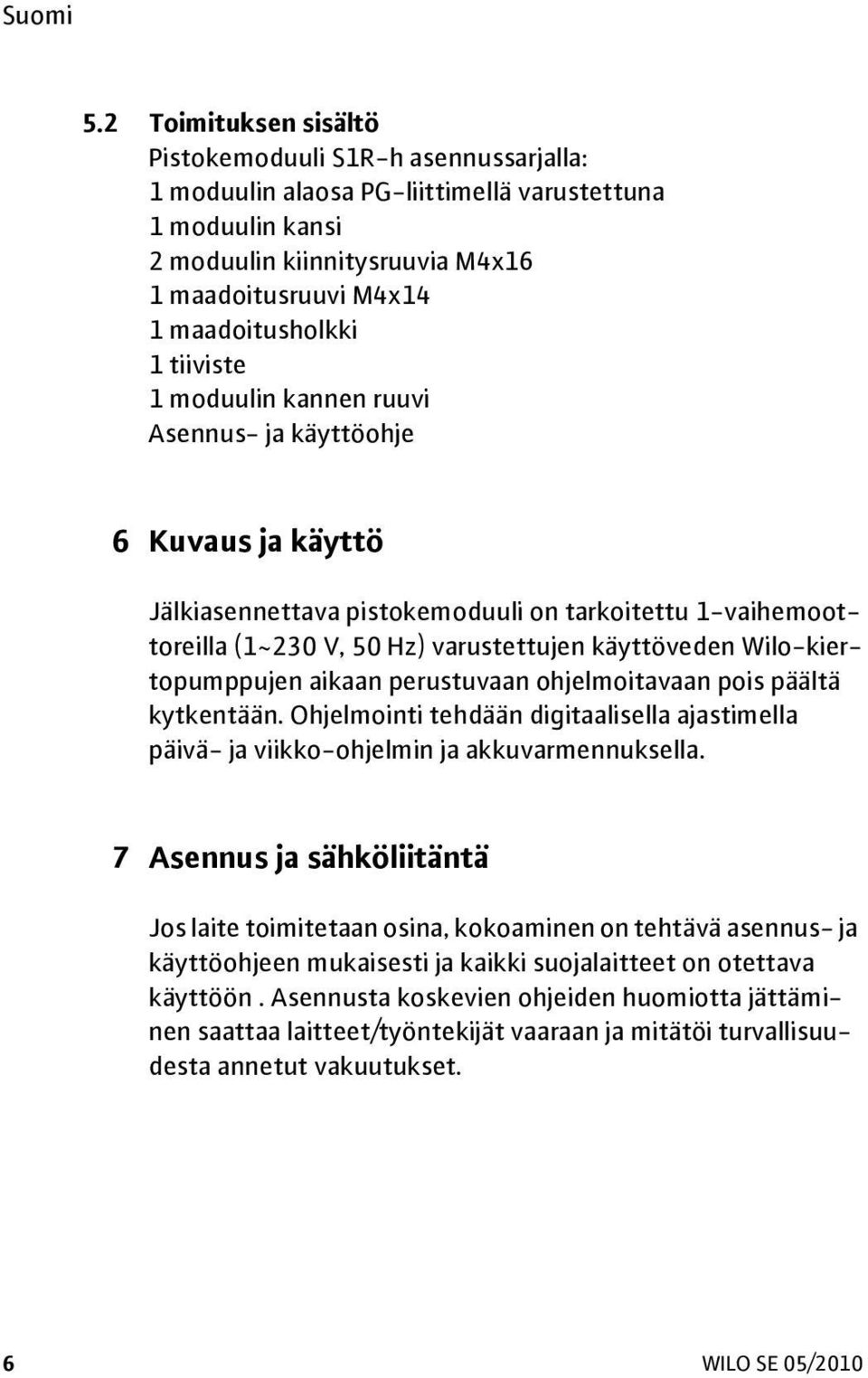 Suomi

5.2 Toimituksen sisältö
Pistokemoduuli S1R-h asennussarjalla:
1 moduulin alaosa PG-liittimellä varustettuna
1 moduulin kansi
2 moduulin kiinnitysruuvia M4x16
1 maadoitusruuvi M4x14
1 maadoitusholkki
1 tiiviste
1 moduulin kannen ruuvi
Asennus- ja käyttöohje

6 Kuvaus ja käyttö

Jälkiasennettava pistokemoduuli on tarkoitettu 1-vaihemoottoreilla (1~230 V, 50 Hz) varustettujen käyttöveden Wilo-kiertopumppujen aikaan perustuvaan ohjelmoitavaan pois päältä kytkentään. Ohjelmointi tehdään digitaalisella ajastimella päivä- ja viikko-ohjelmin ja akkuvarmennuksella.

7 Asennus ja sähköliitäntä

Jos laite toimitetaan osina, kokoaminen on tehtävä asennus- ja käyttöohjeen mukaisesti ja kaikki suojalaitteet on otettava käyttöön . Asennusta koskevien ohjeiden huomiotta jättäminen saattaa laitteet/työntekijät vaaraan ja mitätöi turvallisuudesta annetut vakuutukset.

6

WILO SE 05/2010